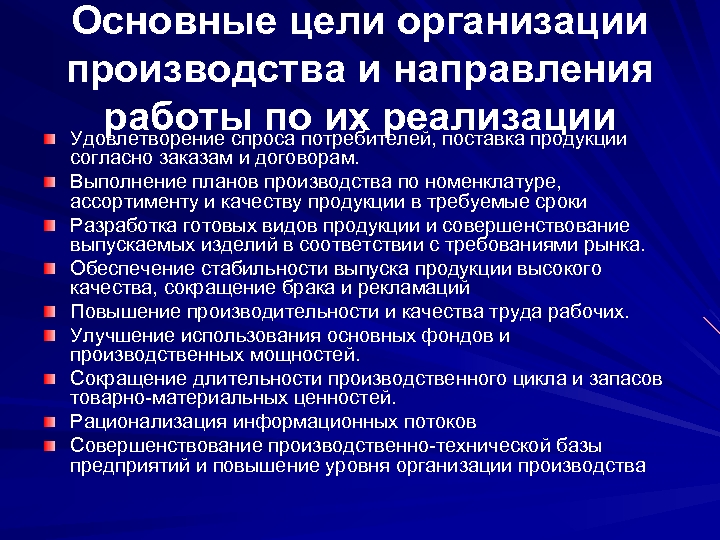 Основные цели организации производства и направления работы по их реализации

Удовлетворение спроса потребителей, поставка продукции согласно заказам и договорам.

Выполнение планов производства по номенклатуре, ассортименту и качеству продукции в требуемые сроки

Разработка готовых видов продукции и совершенствование выпускаемых изделий в соответствии с требованиями рынка.

Обеспечение стабильности выпуска продукции высокого качества, сокращение брака и рекламаций

Повышение производительности и качества труда рабочих.

Улучшение использования основных фондов и производственных мощностей.

Сокращение длительности производственного цикла и запасов товарно-материальных ценностей.

Рационализация информационных потоков

Совершенствование производственно-технической базы предприятий и повышение уровня организации производства